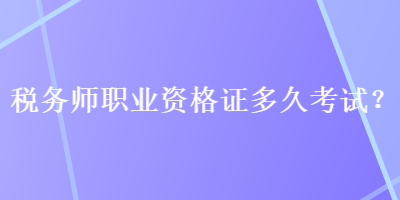 税务师职业资格证多久考试?